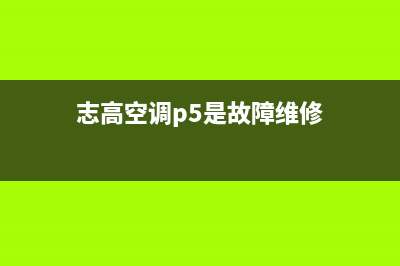 志高空调p5是故障维修